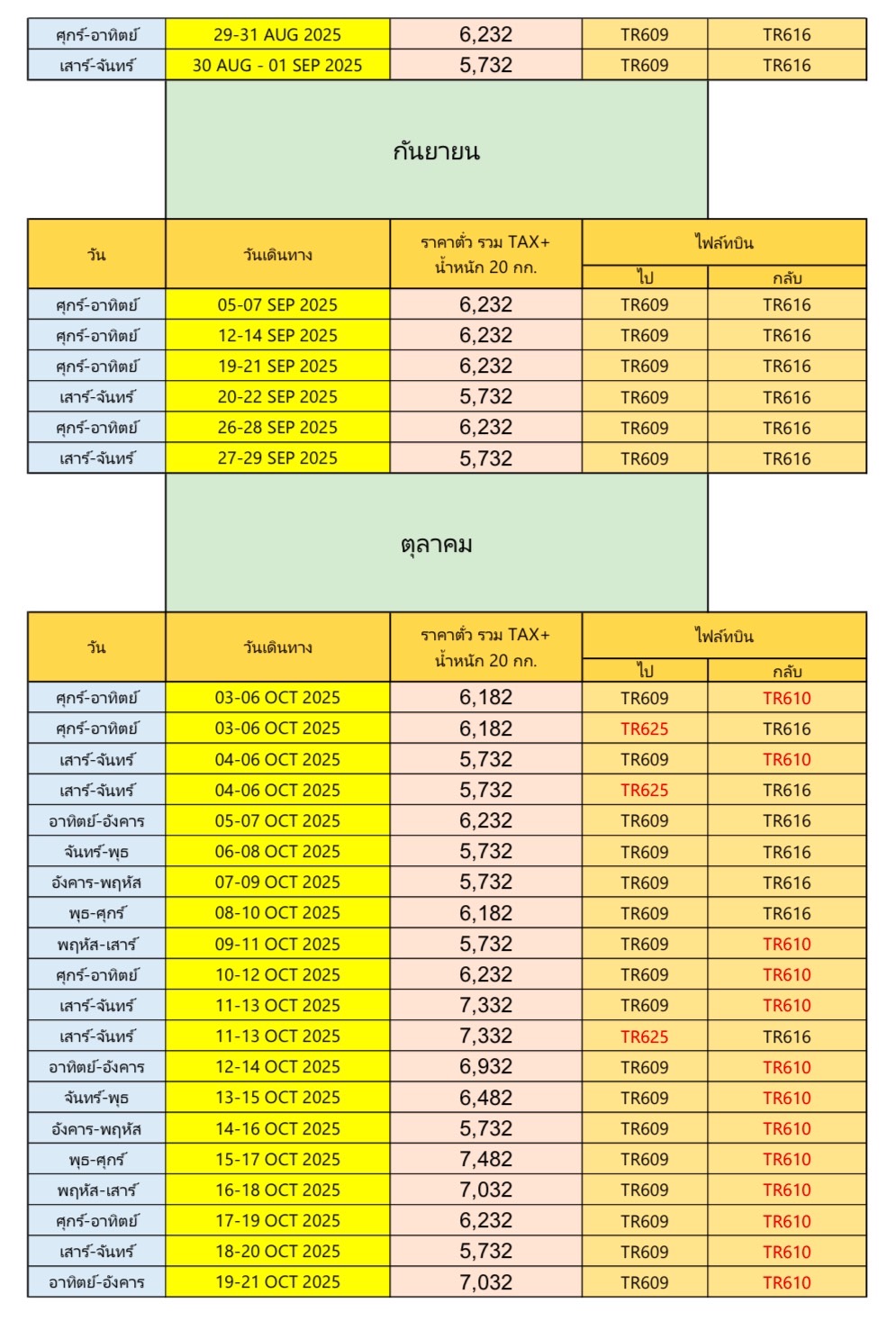 | ศุกร์-อาทิตย์ | 29-31 AUG 2025 | 6,232 | TR609 | TR616 |
|---|---|---|---|---|
| เสาร์-จันทร์ | 30 AUG - 01 SEP 2025 | 5,732 | TR609 | TR616 |

กันยายน

| วัน | วันเดินทาง | ราคาตั๋ว รวม TAX+ น้ำหนัก 20 กก. | ไฟล์ทบิน ไป | ไฟล์ทบิน กลับ |
|---|---|---|---|---|
| ศุกร์-อาทิตย์ | 05-07 SEP 2025 | 6,232 | TR609 | TR616 |
| ศุกร์-อาทิตย์ | 12-14 SEP 2025 | 6,232 | TR609 | TR616 |
| ศุกร์-อาทิตย์ | 19-21 SEP 2025 | 6,232 | TR609 | TR616 |
| เสาร์-จันทร์ | 20-22 SEP 2025 | 5,732 | TR609 | TR616 |
| ศุกร์-อาทิตย์ | 26-28 SEP 2025 | 6,232 | TR609 | TR616 |
| เสาร์-จันทร์ | 27-29 SEP 2025 | 5,732 | TR609 | TR616 |

ตุลาคม

| วัน | วันเดินทาง | ราคาตั๋ว รวม TAX+ น้ำหนัก 20 กก. | ไฟล์ทบิน ไป | ไฟล์ทบิน กลับ |
|---|---|---|---|---|
| ศุกร์-อาทิตย์ | 03-06 OCT 2025 | 6,182 | TR609 | TR610 |
| ศุกร์-อาทิตย์ | 03-06 OCT 2025 | 6,182 | TR625 | TR616 |
| เสาร์-จันทร์ | 04-06 OCT 2025 | 5,732 | TR609 | TR610 |
| เสาร์-จันทร์ | 04-06 OCT 2025 | 5,732 | TR625 | TR616 |
| อาทิตย์-อังคาร | 05-07 OCT 2025 | 6,232 | TR609 | TR616 |
| จันทร์-พุธ | 06-08 OCT 2025 | 5,732 | TR609 | TR616 |
| อังคาร-พฤหัส | 07-09 OCT 2025 | 5,732 | TR609 | TR616 |
| พุธ-ศุกร์ | 08-10 OCT 2025 | 6,182 | TR609 | TR616 |
| พฤหัส-เสาร์ | 09-11 OCT 2025 | 5,732 | TR609 | TR610 |
| ศุกร์-อาทิตย์ | 10-12 OCT 2025 | 6,232 | TR609 | TR610 |
| เสาร์-จันทร์ | 11-13 OCT 2025 | 7,332 | TR609 | TR610 |
| เสาร์-จันทร์ | 11-13 OCT 2025 | 7,332 | TR625 | TR616 |
| อาทิตย์-อังคาร | 12-14 OCT 2025 | 6,932 | TR609 | TR610 |
| จันทร์-พุธ | 13-15 OCT 2025 | 6,482 | TR609 | TR610 |
| อังคาร-พฤหัส | 14-16 OCT 2025 | 5,732 | TR609 | TR610 |
| พุธ-ศุกร์ | 15-17 OCT 2025 | 7,482 | TR609 | TR610 |
| พฤหัส-เสาร์ | 16-18 OCT 2025 | 7,032 | TR609 | TR610 |
| ศุกร์-อาทิตย์ | 17-19 OCT 2025 | 6,232 | TR609 | TR610 |
| เสาร์-จันทร์ | 18-20 OCT 2025 | 5,732 | TR609 | TR610 |
| อาทิตย์-อังคาร | 19-21 OCT 2025 | 7,032 | TR609 | TR610 |